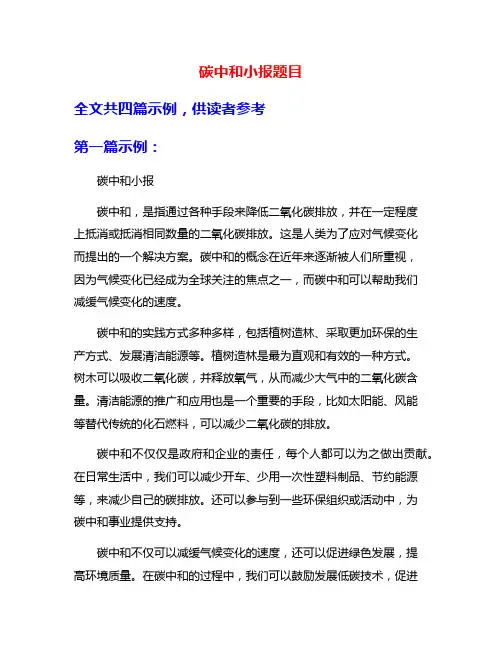 碳中和小报题目

全文共四篇示例，供读者参考

第一篇示例：

碳中和小报

碳中和，是指通过各种手段来降低二氧化碳排放，并在一定程度上抵消或抵消相同数量的二氧化碳排放。这是人类为了应对气候变化而提出的一个解决方案。碳中和的概念在近年来逐渐被人们所重视，因为气候变化已经成为全球关注的焦点之一，而碳中和可以帮助我们减缓气候变化的速度。

碳中和的实践方式多种多样，包括植树造林、采取更加环保的生产方式、发展清洁能源等。植树造林是最为直观和有效的一种方式。树木可以吸收二氧化碳，并释放氧气，从而减少大气中的二氧化碳含量。清洁能源的推广和应用也是一个重要的手段，比如太阳能、风能等替代传统的化石燃料，可以减少二氧化碳的排放。

碳中和不仅仅是政府和企业的责任，每个人都可以为之做出贡献。在日常生活中，我们可以减少开车、少用一次性塑料制品、节约能源等，来减少自己的碳排放。还可以参与到一些环保组织或活动中，为碳中和事业提供支持。

碳中和不仅可以减缓气候变化的速度，还可以促进绿色发展，提高环境质量。在碳中和的过程中，我们可以鼓励发展低碳技术，促进